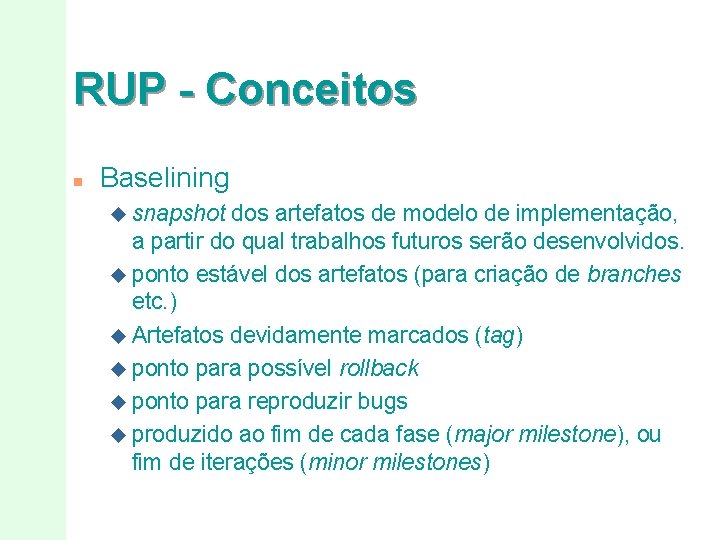 RUP - Conceitos

Baselining

snapshot dos artefatos de modelo de implementação, a partir do qual trabalhos futuros serão desenvolvidos.

ponto estável dos artefatos (para criação de branches etc.)

Artefatos devidamente marcados (tag)

ponto para possível rollback

ponto para reproduzir bugs

produzido ao fim de cada fase (major milestone), ou fim de iterações (minor milestones)